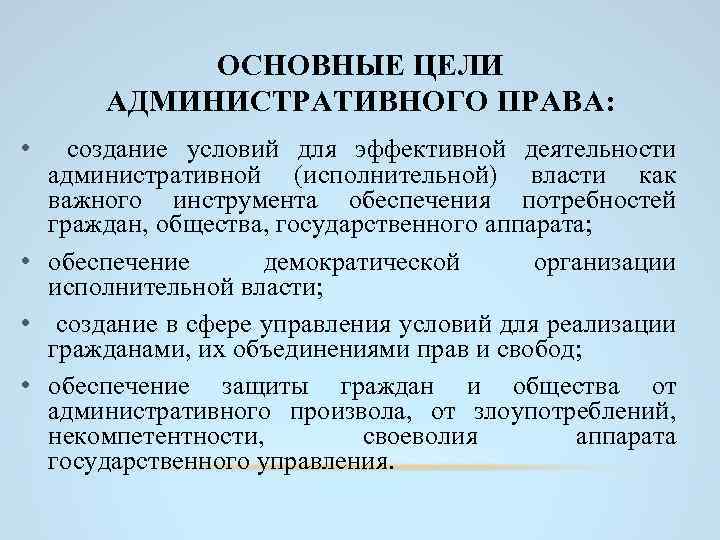 ОСНОВНЫЕ ЦЕЛИ АДМИНИСТРАТИВНОГО ПРАВА:

• создание условий для эффективной деятельности административной (исполнительной) власти как важного инструмента обеспечения потребностей граждан, общества, государственного аппарата;

• обеспечение демократической организации исполнительной власти;

• создание в сфере управления условий для реализации гражданами, их объединениями прав и свобод;

• обеспечение защиты граждан и общества от административного произвола, от злоупотреблений, некомпетентности, своеволия аппарата государственного управления.